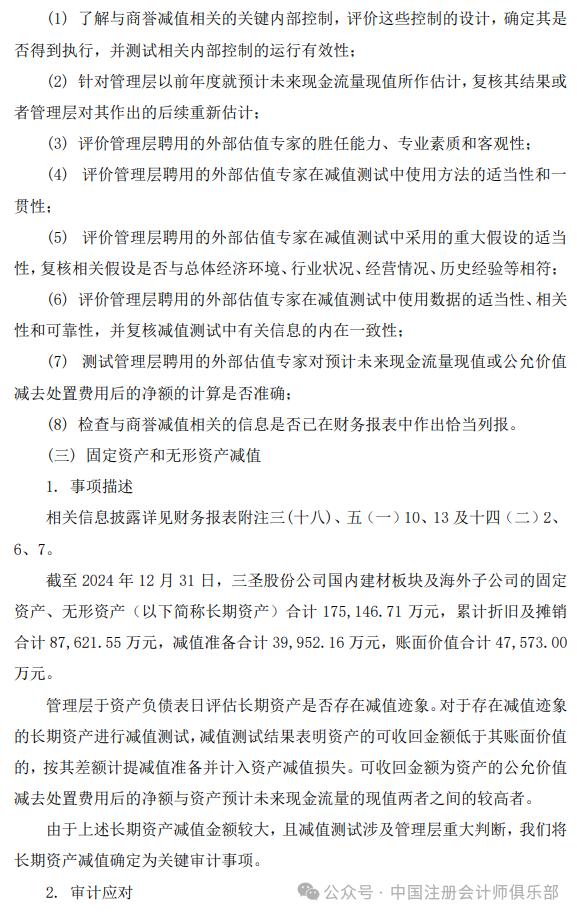 (1) 了解与商誉减值相关的关键内部控制，评价这些控制的设计，确定其是否得到执行，并测试相关内部控制的运行有效性；

(2) 针对管理层以前年度就预计未来现金流量现值所作估计，复核其结果或者管理层对其作出的后续重新估计；

(3) 评价管理层聘用的外部估值专家的胜任能力、专业素质和客观性；

(4) 评价管理层聘用的外部估值专家在减值测试中使用方法的适当性和一贯性；

(5) 评价管理层聘用的外部估值专家在减值测试中采用的重大假设的适当性，复核相关假设是否与总体经济环境、行业状况、经营情况、历史经验等相符；

(6) 评价管理层聘用的外部估值专家在减值测试中使用数据的适当性、相关性和可靠性，并复核减值测试中有关信息的内在一致性；

(7) 测试管理层聘用的外部估值专家对预计未来现金流量现值或公允价值减去处置费用后的净额的计算是否准确；

(8) 检查与商誉减值相关的信息是否已在财务报表中作出恰当列报。

(三) 固定资产和无形资产减值

1. 事项描述

相关信息披露详见财务报表附注三(十八)、五(一)10、13 及十四(二)2、6、7。

截至 2024 年 12 月 31 日，三圣股份公司国内建材板块及海外子公司的固定资产、无形资产（以下简称长期资产）合计 175,146.71 万元，累计折旧及摊销合计 87,621.55 万元，减值准备合计 39,952.16 万元，账面价值合计 47,573.00 万元。

管理层于资产负债表日评估长期资产是否存在减值迹象。对于存在减值迹象的长期资产进行减值测试，减值测试结果表明资产的可收回金额低于其账面价值的，按其差额计提减值准备并计入资产减值损失。可收回金额为资产的公允价值减去处置费用后的净额与资产预计未来现金流量的现值两者之间的较高者。

由于上述长期资产减值金额较大，且减值测试涉及管理层重大判断，我们将长期资产减值确定为关键审计事项。

2. 审计应对

公众号 · 中国注册会计师俱乐部